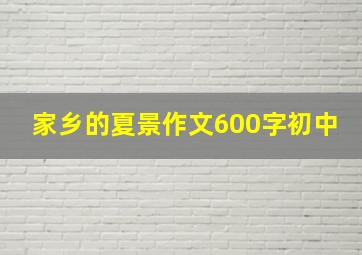 家乡的夏景作文600字初中